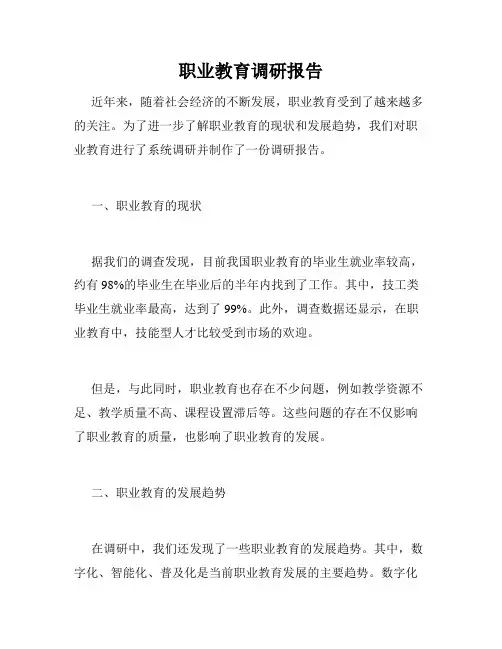 职业教育调研报告

近年来，随着社会经济的不断发展，职业教育受到了越来越多的关注。为了进一步了解职业教育的现状和发展趋势，我们对职业教育进行了系统调研并制作了一份调研报告。

一、职业教育的现状

据我们的调查发现，目前我国职业教育的毕业生就业率较高，约有98%的毕业生在毕业后的半年内找到了工作。其中，技工类毕业生就业率最高，达到了99%。此外，调查数据还显示，在职业教育中，技能型人才比较受到市场的欢迎。

但是，与此同时，职业教育也存在不少问题，例如教学资源不足、教学质量不高、课程设置滞后等。这些问题的存在不仅影响了职业教育的质量，也影响了职业教育的发展。

二、职业教育的发展趋势

在调研中，我们还发现了一些职业教育的发展趋势。其中，数字化、智能化、普及化是当前职业教育发展的主要趋势。数字化